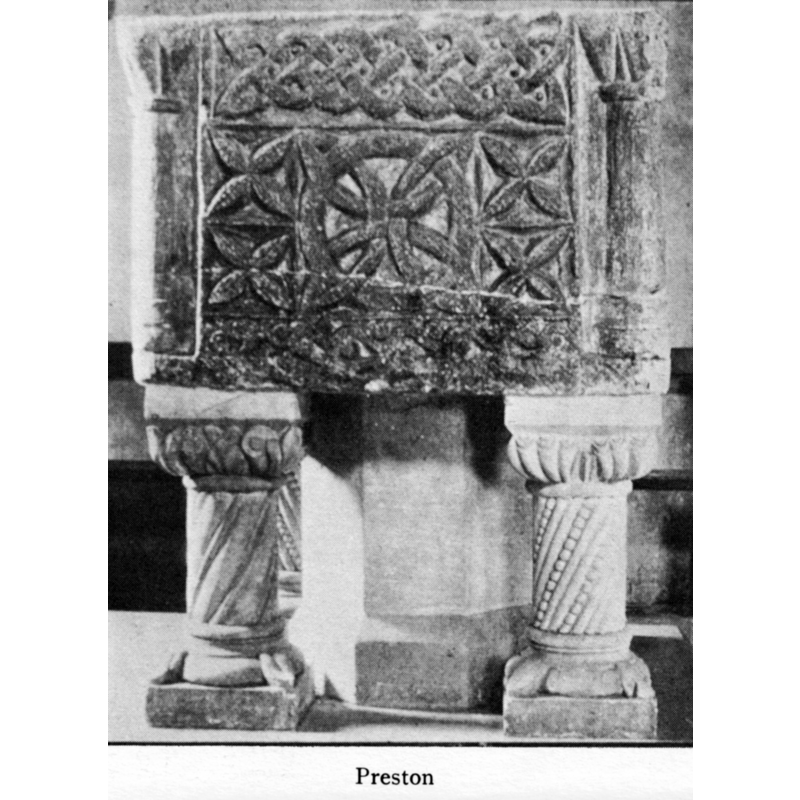 Preston